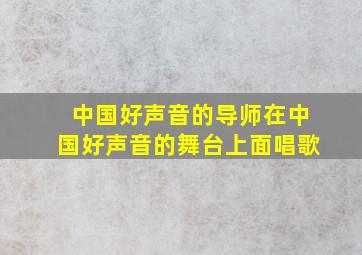 中国好声音的导师在中国好声音的舞台上面唱歌